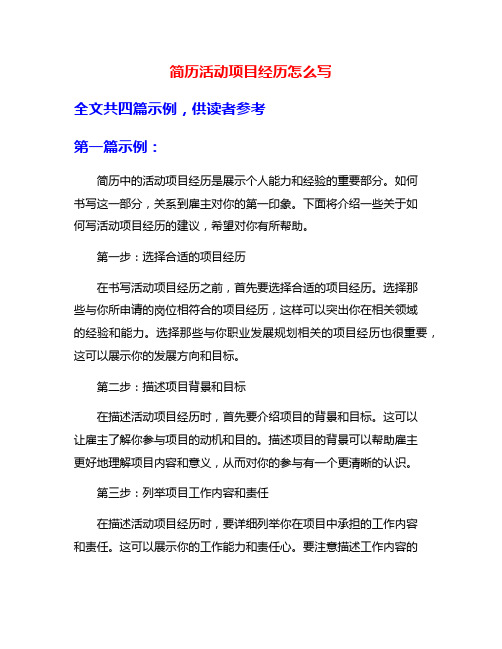 简历活动项目经历怎么写

全文共四篇示例，供读者参考

第一篇示例：

简历中的活动项目经历是展示个人能力和经验的重要部分。如何书写这一部分，关系到雇主对你的第一印象。下面将介绍一些关于如何写活动项目经历的建议，希望对你有所帮助。

第一步：选择合适的项目经历

在书写活动项目经历之前，首先要选择合适的项目经历。选择那些与你所申请的岗位相符合的项目经历，这样可以突出你在相关领域的经验和能力。选择那些与你职业发展规划相关的项目经历也很重要，这可以展示你的发展方向和目标。

第二步：描述项目背景和目标

在描述活动项目经历时，首先要介绍项目的背景和目标。这可以让雇主了解你参与项目的动机和目的。描述项目的背景可以帮助雇主更好地理解项目内容和意义，从而对你的参与有一个更清晰的认识。

第三步：列举项目工作内容和责任

在描述活动项目经历时，要详细列举你在项目中承担的工作内容和责任。这可以展示你的工作能力和责任心。要注意描述工作内容的